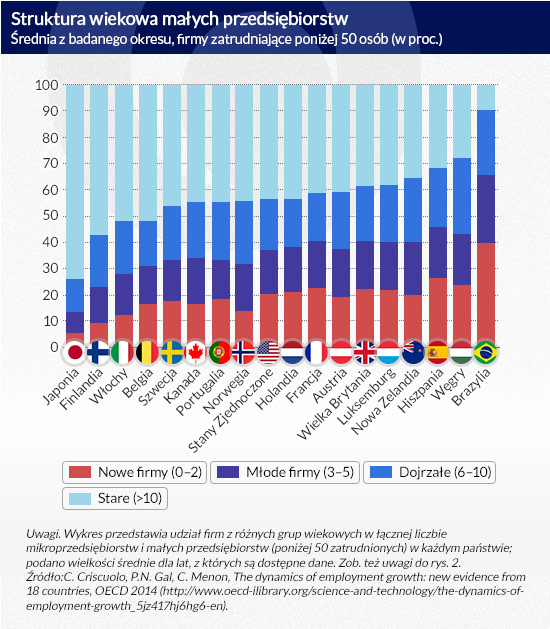 Struktura wiekowa małych przedsiębiorstw
Średnia z badanego okresu, firmy zatrudniające poniżej 50 osób (w proc.)

100
90
80
70
60
50
40
30
20
10
0

Japonia
Finlandia
Włochy
Belgia
Szwecja
Kanada
Portugalia
Norwegia
Stany Zjednoczone
Holandia
Francja
Austria
Wielka Brytania
Luksemburg
Nowa Zelandia
Hiszpania
Węgry
Brazylia

Nowe firmy (0–2)
Młode firmy (3–5)
Dojrzałe (6–10)
Stare (>10)

Uwagi. Wykres przedstawia udział firm z różnych grup wiekowych w łącznej liczbie mikroprzedsiębiorstw i małych przedsiębiorstw (poniżej 50 zatrudnionych) w każdym państwie; podano wielkości średnie dla lat, z których są dostępne dane. Zob. też uwagi do rys. 2.
Źródło:C. Criscuolo, P.N. Gal, C. Menon, The dynamics of employment growth: new evidence from 18 countries, OECD 2014 (http://www.oecd-ilibrary.org/science-and-technology/the-dynamics-of-employment-growth_5jz417hj6hg6-en).